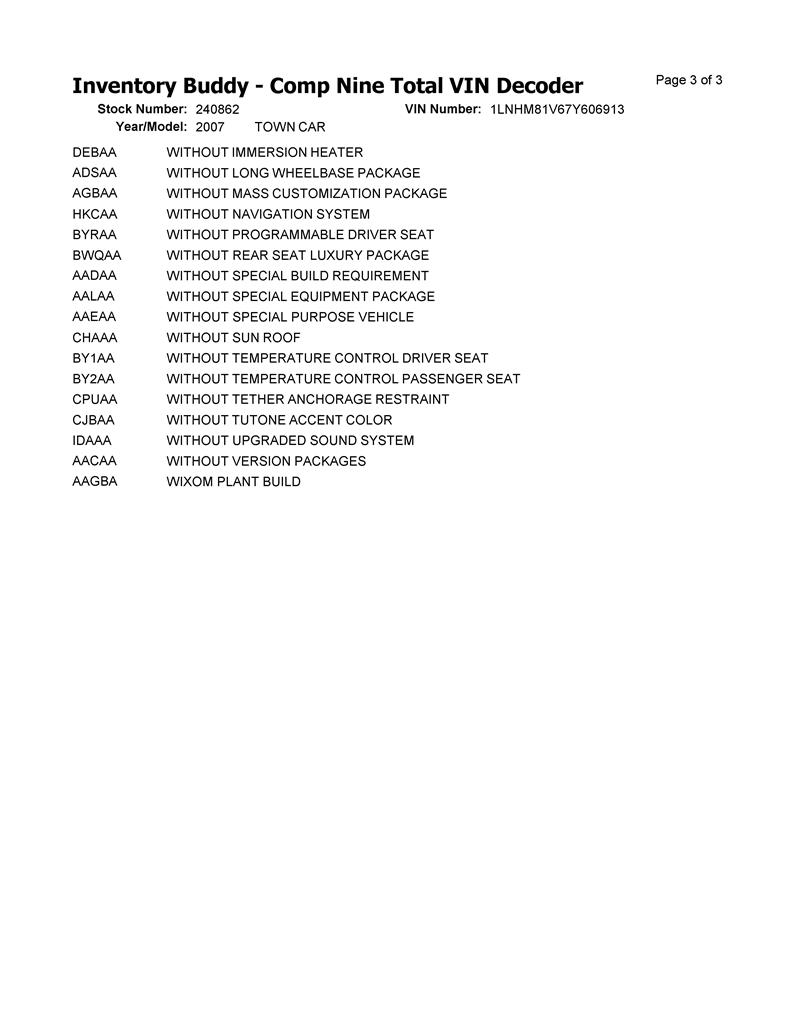 Inventory Buddy - Comp Nine Total VIN Decoder

Page 3 of 3

Stock Number: 240862 VIN Number: 1LNHM81V67Y606913
Year/Model: 2007 TOWN CAR

| | |
|---|---|
| DEBAA | WITHOUT IMMERSION HEATER |
| ADSAA | WITHOUT LONG WHEELBASE PACKAGE |
| AGBAA | WITHOUT MASS CUSTOMIZATION PACKAGE |
| HKCAA | WITHOUT NAVIGATION SYSTEM |
| BYRAA | WITHOUT PROGRAMMABLE DRIVER SEAT |
| BWQAA | WITHOUT REAR SEAT LUXURY PACKAGE |
| AADAA | WITHOUT SPECIAL BUILD REQUIREMENT |
| AALAA | WITHOUT SPECIAL EQUIPMENT PACKAGE |
| AAEAA | WITHOUT SPECIAL PURPOSE VEHICLE |
| CHAAA | WITHOUT SUN ROOF |
| BY1AA | WITHOUT TEMPERATURE CONTROL DRIVER SEAT |
| BY2AA | WITHOUT TEMPERATURE CONTROL PASSENGER SEAT |
| CPUAA | WITHOUT TETHER ANCHORAGE RESTRAINT |
| CJBAA | WITHOUT TUTONE ACCENT COLOR |
| IDAAA | WITHOUT UPGRADED SOUND SYSTEM |
| AACAA | WITHOUT VERSION PACKAGES |
| AAGBA | WIXOM PLANT BUILD |